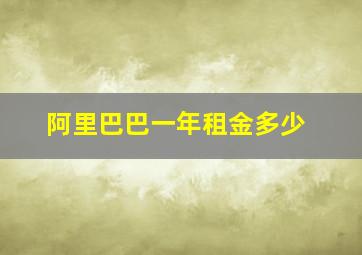 阿里巴巴一年租金多少